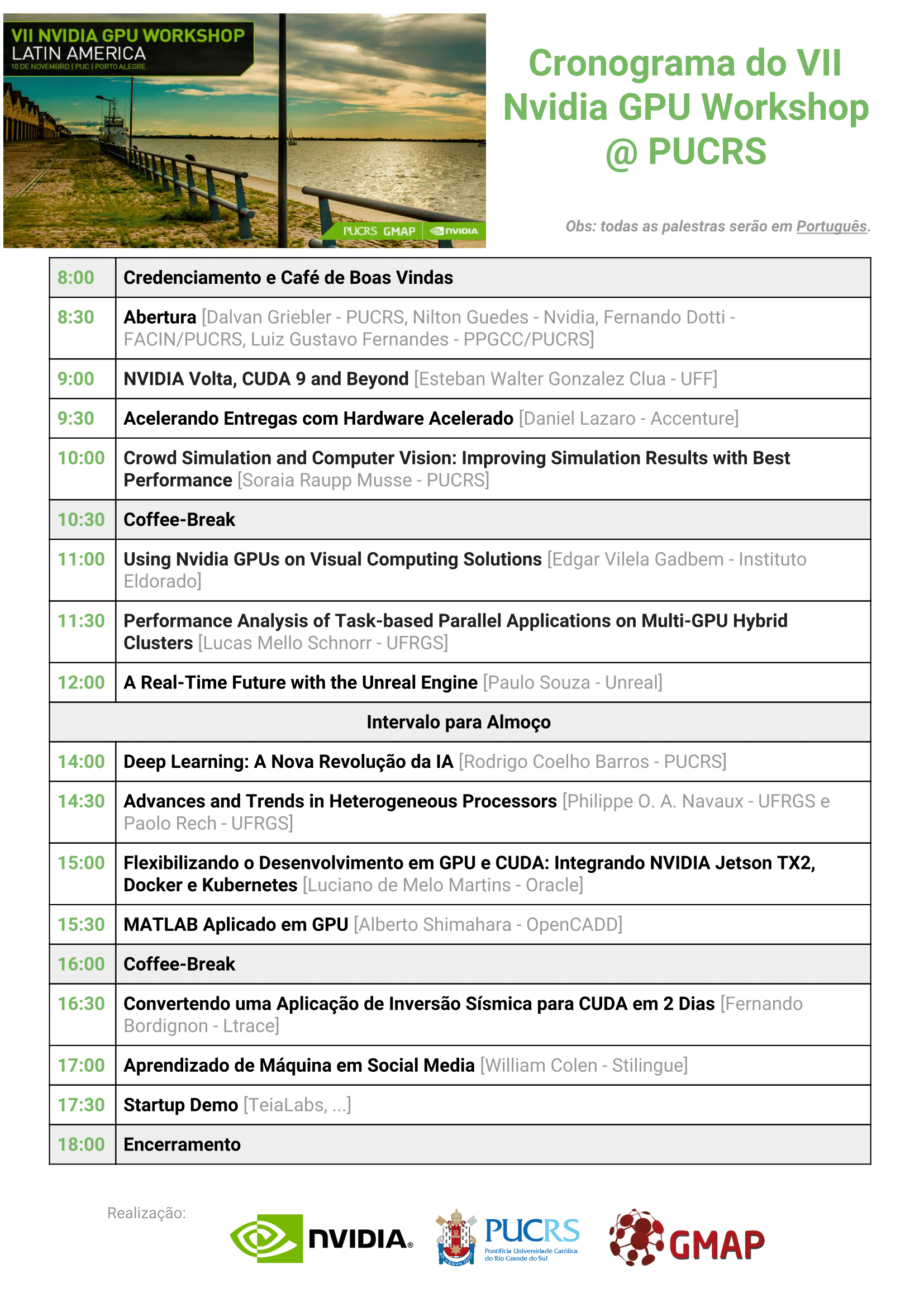 VII NVIDIA GPU WORKSHOP
LATIN AMERICA
10 DE NOVEMBRO | PUC | PORTO ALEGRE

PUCRS GMAP NVIDIA

Cronograma do VII Nvidia GPU Workshop @ PUCRS

Obs: todas as palestras serão em Português.

| 8:00 | Credenciamento e Café de Boas Vindas |
|---|---|
| 8:30 | Abertura [Dalvan Griebler - PUCRS, Nilton Guedes - Nvidia, Fernando Dotti - FACIN/PUCRS, Luiz Gustavo Fernandes - PPGCC/PUCRS] |
| 9:00 | NVIDIA Volta, CUDA 9 and Beyond [Esteban Walter Gonzalez Clua - UFF] |
| 9:30 | Acelerando Entregas com Hardware Acelerado [Daniel Lazaro - Accenture] |
| 10:00 | Crowd Simulation and Computer Vision: Improving Simulation Results with Best Performance [Soraia Raupp Musse - PUCRS] |
| 10:30 | Coffee-Break |
| 11:00 | Using Nvidia GPUs on Visual Computing Solutions [Edgar Vilela Gadbem - Instituto Eldorado] |
| 11:30 | Performance Analysis of Task-based Parallel Applications on Multi-GPU Hybrid Clusters [Lucas Mello Schnorr - UFRGS] |
| 12:00 | A Real-Time Future with the Unreal Engine [Paulo Souza - Unreal] |
| Intervalo para Almoço | |
| 14:00 | Deep Learning: A Nova Revolução da IA [Rodrigo Coelho Barros - PUCRS] |
| 14:30 | Advances and Trends in Heterogeneous Processors [Philippe O. A. Navaux - UFRGS e Paolo Rech - UFRGS] |
| 15:00 | Flexibilizando o Desenvolvimento em GPU e CUDA: Integrando NVIDIA Jetson TX2, Docker e Kubernetes [Luciano de Melo Martins - Oracle] |
| 15:30 | MATLAB Aplicado em GPU [Alberto Shimahara - OpenCADD] |
| 16:00 | Coffee-Break |
| 16:30 | Convertendo uma Aplicação de Inversão Sísmica para CUDA em 2 Dias [Fernando Bordignon - Ltrace] |
| 17:00 | Aprendizado de Máquina em Social Media [William Colen - Stilingue] |
| 17:30 | Startup Demo [TeiaLabs, ...] |
| 18:00 | Encerramento |

Realização:
NVIDIA.
PUCRS Pontifícia Universidade Católica do Rio Grande do Sul
GMAP